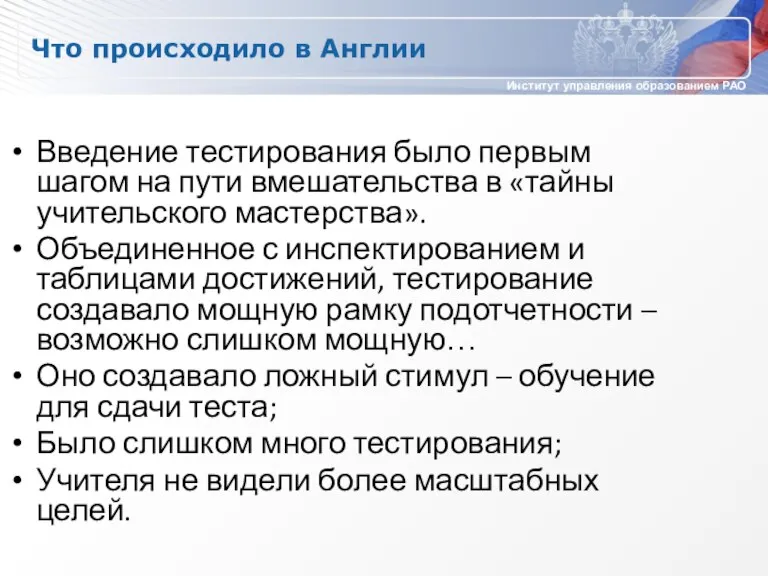 Что происходило в Англии

Институт управления образованием РАО

• Введение тестирования было первым шагом на пути вмешательства в «тайны учительского мастерства».
• Объединенное с инспектированием и таблицами достижений, тестирование создавало мощную рамку подотчетности – возможно слишком мощную…
• Оно создавало ложный стимул – обучение для сдачи теста;
• Было слишком много тестирования;
• Учителя не видели более масштабных целей.